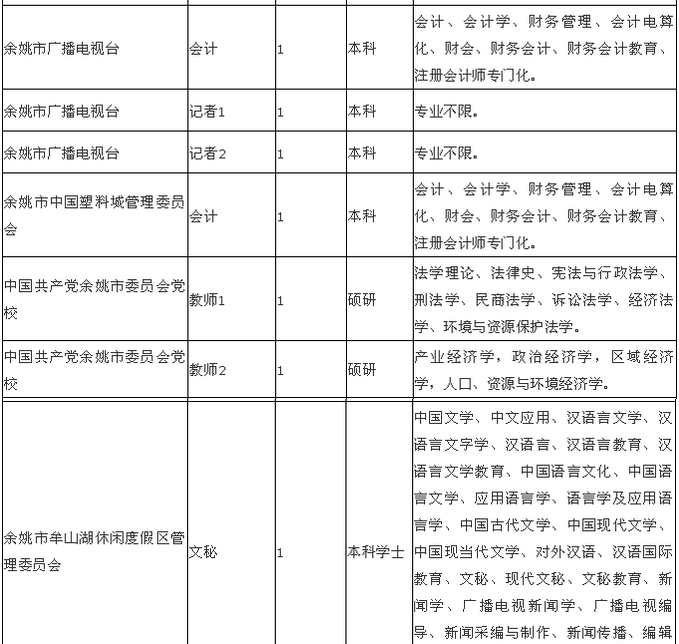 | | | | | |
|---|---|---|---|---|
| 余姚市广播电视台 | 会计 | 1 | 本科 | 会计、会计学、财务管理、会计电算化、财会、财务会计、财务会计教育、注册会计师专门化。 |
| 余姚市广播电视台 | 记者1 | 1 | 本科 | 专业不限。 |
| 余姚市广播电视台 | 记者2 | 1 | 本科 | 专业不限。 |
| 余姚市中国塑料城管理委员会 | 会计 | 1 | 本科 | 会计、会计学、财务管理、会计电算化、财会、财务会计、财务会计教育、注册会计师专门化。 |
| 中国共产党余姚市委员会党校 | 教师1 | 1 | 硕研 | 法学理论、法律史、宪法与行政法学、刑法学、民商法学、诉讼法学、经济法学、环境与资源保护法学。 |
| 中国共产党余姚市委员会党校 | 教师2 | 1 | 硕研 | 产业经济学，政治经济学，区域经济学，人口、资源与环境经济学。 |
| 余姚市牟山湖休闲度假区管理委员会 | 文秘 | 1 | 本科学士 | 中国文学、中文应用、汉语言文学、汉语言文字学、汉语言、汉语言教育、汉语言文学教育、中国语言文化、中国语言文学、应用语言学、语言学及应用语言学、中国古代文学、中国现代文学、中国现当代文学、对外汉语、汉语国际教育、文秘、现代文秘、文秘教育、新闻学、广播电视新闻学、广播电视编导、新闻采编与制作、新闻传播、编辑 |